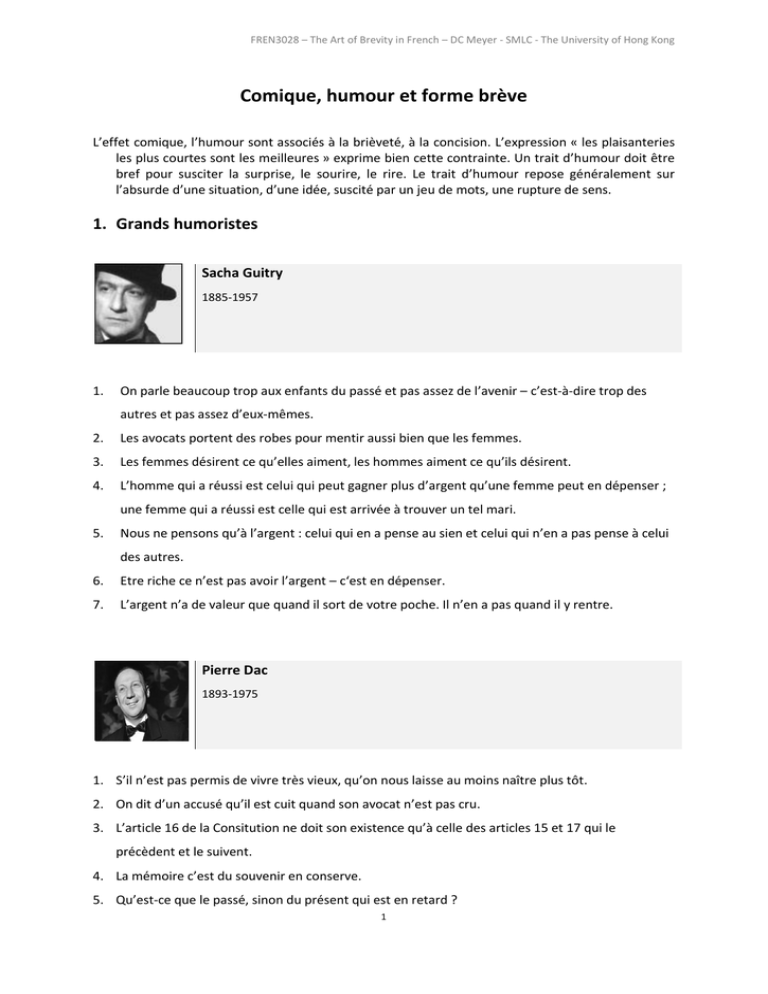 FREN3028 – The Art of Brevity in French – DC Meyer - SMLC - The University of Hong Kong

Comique, humour et forme brève

L'effet comique, l'humour sont associés à la brièveté, à la concision. L'expression « les plaisanteries les plus courtes sont les meilleures » exprime bien cette contrainte. Un trait d'humour doit être bref pour susciter la surprise, le sourire, le rire. Le trait d'humour repose généralement sur l'absurde d'une situation, d'une idée, suscité par un jeu de mots, une rupture de sens.

1. Grands humoristes

Sacha Guitry
1885-1957

1. On parle beaucoup trop aux enfants du passé et pas assez de l'avenir – c'est-à-dire trop des autres et pas assez d'eux-mêmes.
2. Les avocats portent des robes pour mentir aussi bien que les femmes.
3. Les femmes désirent ce qu'elles aiment, les hommes aiment ce qu'ils désirent.
4. L'homme qui a réussi est celui qui peut gagner plus d'argent qu'une femme peut en dépenser ; une femme qui a réussi est celle qui est arrivée à trouver un tel mari.
5. Nous ne pensons qu'à l'argent : celui qui en a pense au sien et celui qui n'en a pas pense à celui des autres.
6. Etre riche ce n'est pas avoir l'argent – c'est en dépenser.
7. L'argent n'a de valeur que quand il sort de votre poche. Il n'en a pas quand il y rentre.

Pierre Dac
1893-1975

1. S'il n'est pas permis de vivre très vieux, qu'on nous laisse au moins naître plus tôt.
2. On dit d'un accusé qu'il est cuit quand son avocat n'est pas cru.
3. L'article 16 de la Consitution ne doit son existence qu'à celle des articles 15 et 17 qui le précèdent et le suivent.
4. La mémoire c'est du souvenir en conserve.
5. Qu'est-ce que le passé, sinon du présent qui est en retard ?

1